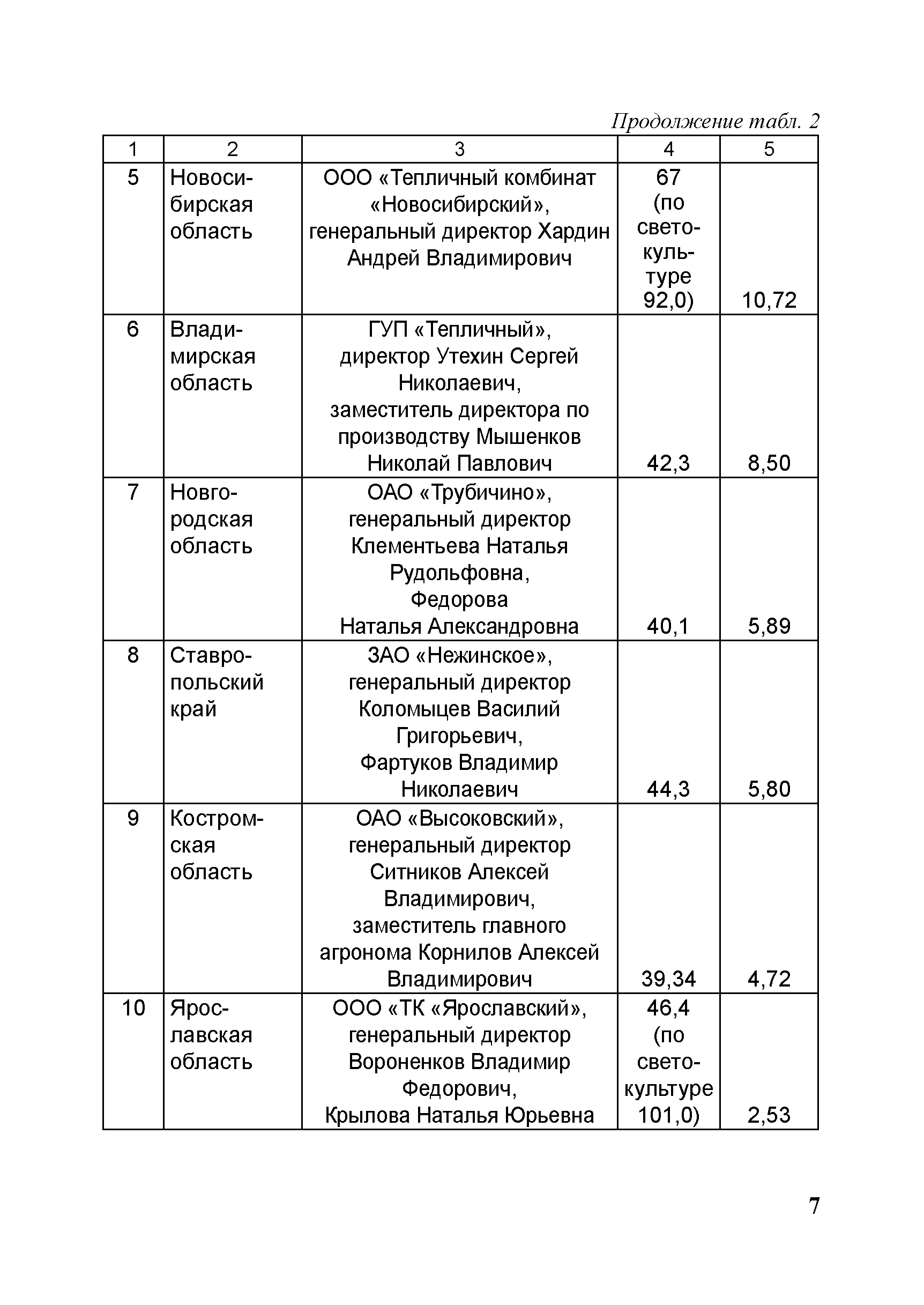 Продолжение табл. 2

| 1 | 2 | 3 | 4 | 5 |
|---|---|---|---|---|
| 5 | Новосибирская область | ООО «Тепличный комбинат «Новосибирский», генеральный директор Хардин Андрей Владимирович | 67 (по светокультуре 92,0) | 10,72 |
| 6 | Владимирская область | ГУП «Тепличный», директор Утехин Сергей Николаевич, заместитель директора по производству Мышенков Николай Павлович | 42,3 | 8,50 |
| 7 | Новгородская область | ОАО «Трубичино», генеральный директор Клементьева Наталья Рудольфовна, Федорова Наталья Александровна | 40,1 | 5,89 |
| 8 | Ставропольский край | ЗАО «Нежинское», генеральный директор Коломыцев Василий Григорьевич, Фартуков Владимир Николаевич | 44,3 | 5,80 |
| 9 | Костромская область | ОАО «Высоковский», генеральный директор Ситников Алексей Владимирович, заместитель главного агронома Корнилов Алексей Владимирович | 39,34 | 4,72 |
| 10 | Ярославская область | ООО «ТК «Ярославский», генеральный директор Вороненков Владимир Федорович, Крылова Наталья Юрьевна | 46,4 (по светокультуре 101,0) | 2,53 |

7